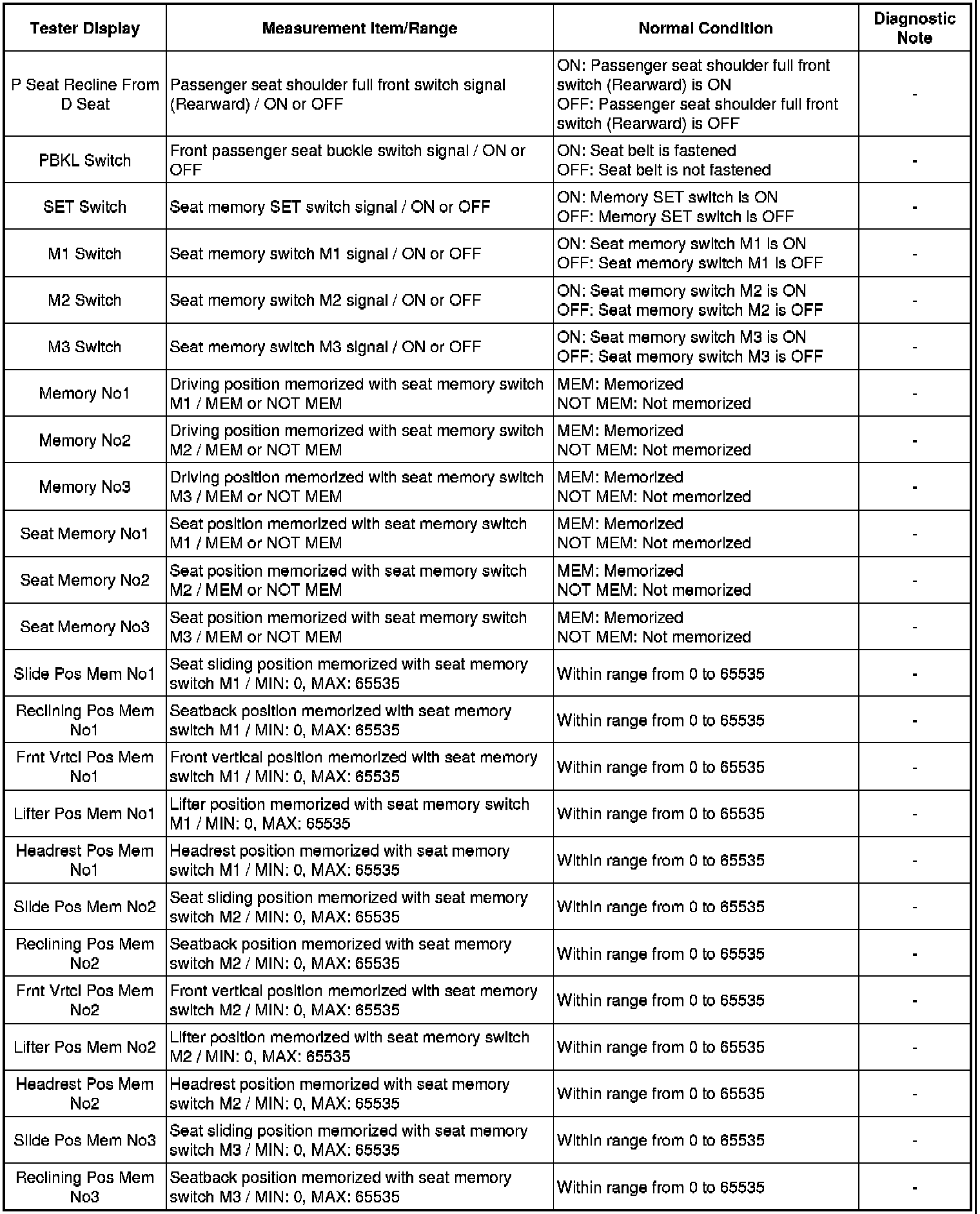 | Tester Display | Measurement Item/Range | Normal Condition | Diagnostic Note |
|---|---|---|---|
| P Seat Recline From D Seat | Passenger seat shoulder full front switch signal (Rearward) / ON or OFF | ON: Passenger seat shoulder full front switch (Rearward) is ON OFF: Passenger seat shoulder full front switch (Rearward) is OFF | - |
| PBKL Switch | Front passenger seat buckle switch signal / ON or OFF | ON: Seat belt is fastened OFF: Seat belt is not fastened | - |
| SET Switch | Seat memory SET switch signal / ON or OFF | ON: Memory SET switch is ON OFF: Memory SET switch is OFF | - |
| M1 Switch | Seat memory switch M1 signal / ON or OFF | ON: Seat memory switch M1 is ON OFF: Seat memory switch M1 is OFF | - |
| M2 Switch | Seat memory switch M2 signal / ON or OFF | ON: Seat memory switch M2 is ON OFF: Seat memory switch M2 is OFF | - |
| M3 Switch | Seat memory switch M3 signal / ON or OFF | ON: Seat memory switch M3 is ON OFF: Seat memory switch M3 is OFF | - |
| Memory No1 | Driving position memorized with seat memory switch M1 / MEM or NOT MEM | MEM: Memorized NOT MEM: Not memorized | - |
| Memory No2 | Driving position memorized with seat memory switch M2 / MEM or NOT MEM | MEM: Memorized NOT MEM: Not memorized | - |
| Memory No3 | Driving position memorized with seat memory switch M3 / MEM or NOT MEM | MEM: Memorized NOT MEM: Not memorized | - |
| Seat Memory No1 | Seat position memorized with seat memory switch M1 / MEM or NOT MEM | MEM: Memorized NOT MEM: Not memorized | - |
| Seat Memory No2 | Seat position memorized with seat memory switch M2 / MEM or NOT MEM | MEM: Memorized NOT MEM: Not memorized | - |
| Seat Memory No3 | Seat position memorized with seat memory switch M3 / MEM or NOT MEM | MEM: Memorized NOT MEM: Not memorized | - |
| Slide Pos Mem No1 | Seat sliding position memorized with seat memory switch M1 / MIN: 0, MAX: 65535 | Within range from 0 to 65535 | - |
| Reclining Pos Mem No1 | Seatback position memorized with seat memory switch M1 / MIN: 0, MAX: 65535 | Within range from 0 to 65535 | - |
| Frnt Vrtcl Pos Mem No1 | Front vertical position memorized with seat memory switch M1 / MIN: 0, MAX: 65535 | Within range from 0 to 65535 | - |
| Lifter Pos Mem No1 | Lifter position memorized with seat memory switch M1 / MIN: 0, MAX: 65535 | Within range from 0 to 65535 | - |
| Headrest Pos Mem No1 | Headrest position memorized with seat memory switch M1 / MIN: 0, MAX: 65535 | Within range from 0 to 65535 | - |
| Slide Pos Mem No2 | Seat sliding position memorized with seat memory switch M2 / MIN: 0, MAX: 65535 | Within range from 0 to 65535 | - |
| Reclining Pos Mem No2 | Seatback position memorized with seat memory switch M2 / MIN: 0, MAX: 65535 | Within range from 0 to 65535 | - |
| Frnt Vrtcl Pos Mem No2 | Front vertical position memorized with seat memory switch M2 / MIN: 0, MAX: 65535 | Within range from 0 to 65535 | - |
| Lifter Pos Mem No2 | Lifter position memorized with seat memory switch M2 / MIN: 0, MAX: 65535 | Within range from 0 to 65535 | - |
| Headrest Pos Mem No2 | Headrest position memorized with seat memory switch M2 / MIN: 0, MAX: 65535 | Within range from 0 to 65535 | - |
| Slide Pos Mem No3 | Seat sliding position memorized with seat memory switch M3 / MIN: 0, MAX: 65535 | Within range from 0 to 65535 | - |
| Reclining Pos Mem No3 | Seatback position memorized with seat memory switch M3 / MIN: 0, MAX: 65535 | Within range from 0 to 65535 | - |